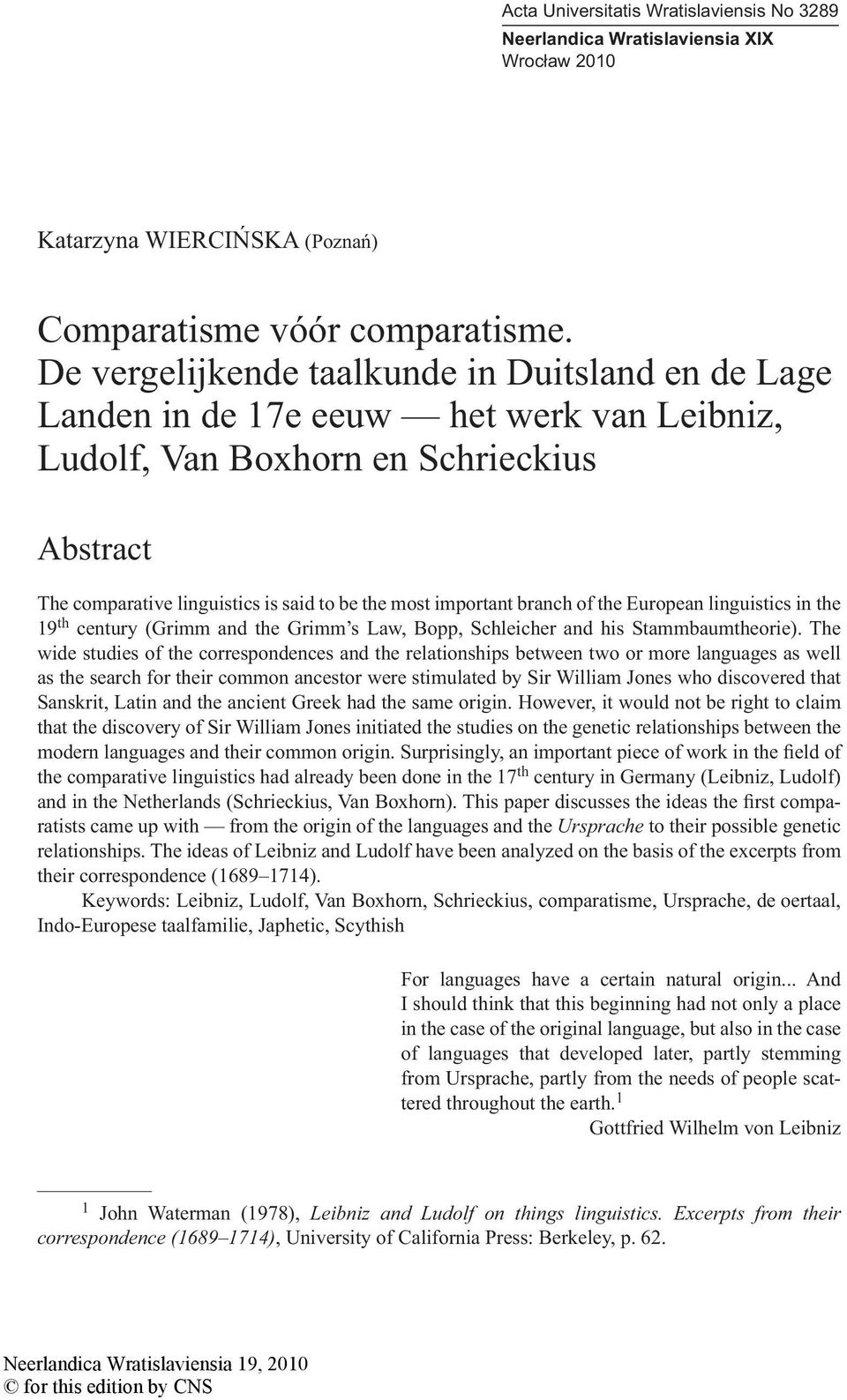 Acta Universitatis Wratislaviensis No 3289
Neerlandica Wratislaviensia XIX
Wrocław 2010

Katarzyna WIERCIŃSKA (Poznań)

Comparatisme vóór comparatisme. De vergelijkende taalkunde in Duitsland en de Lage Landen in de 17e eeuw — het werk van Leibniz, Ludolf, Van Boxhorn en Schrieckius

Abstract

The comparative linguistics is said to be the most important branch of the European linguistics in the 19$^{th}$ century (Grimm and the Grimm's Law, Bopp, Schleicher and his Stammbaumtheorie). The wide studies of the correspondences and the relationships between two or more languages as well as the search for their common ancestor were stimulated by Sir William Jones who discovered that Sanskrit, Latin and the ancient Greek had the same origin. However, it would not be right to claim that the discovery of Sir William Jones initiated the studies on the genetic relationships between the modern languages and their common origin. Surprisingly, an important piece of work in the field of the comparative linguistics had already been done in the 17$^{th}$ century in Germany (Leibniz, Ludolf) and in the Netherlands (Schrieckius, Van Boxhorn). This paper discusses the ideas the first comparatists came up with — from the origin of the languages and the Ursprache to their possible genetic relationships. The ideas of Leibniz and Ludolf have been analyzed on the basis of the excerpts from their correspondence (1689–1714).

Keywords: Leibniz, Ludolf, Van Boxhorn, Schrieckius, comparatisme, Ursprache, de oertaal, Indo-Europese taalfamilie, Japhetic, Scythish

For languages have a certain natural origin... And I should think that this beginning had not only a place in the case of the original language, but also in the case of languages that developed later, partly stemming from Ursprache, partly from the needs of people scattered throughout the earth.$^1$
Gottfried Wilhelm von Leibniz

$^1$ John Waterman (1978), Leibniz and Ludolf on things linguistics. Excerpts from their correspondence (1689–1714), University of California Press: Berkeley, p. 62.

Neerlandica Wratislaviensia 19, 2010
© for this edition by CNS